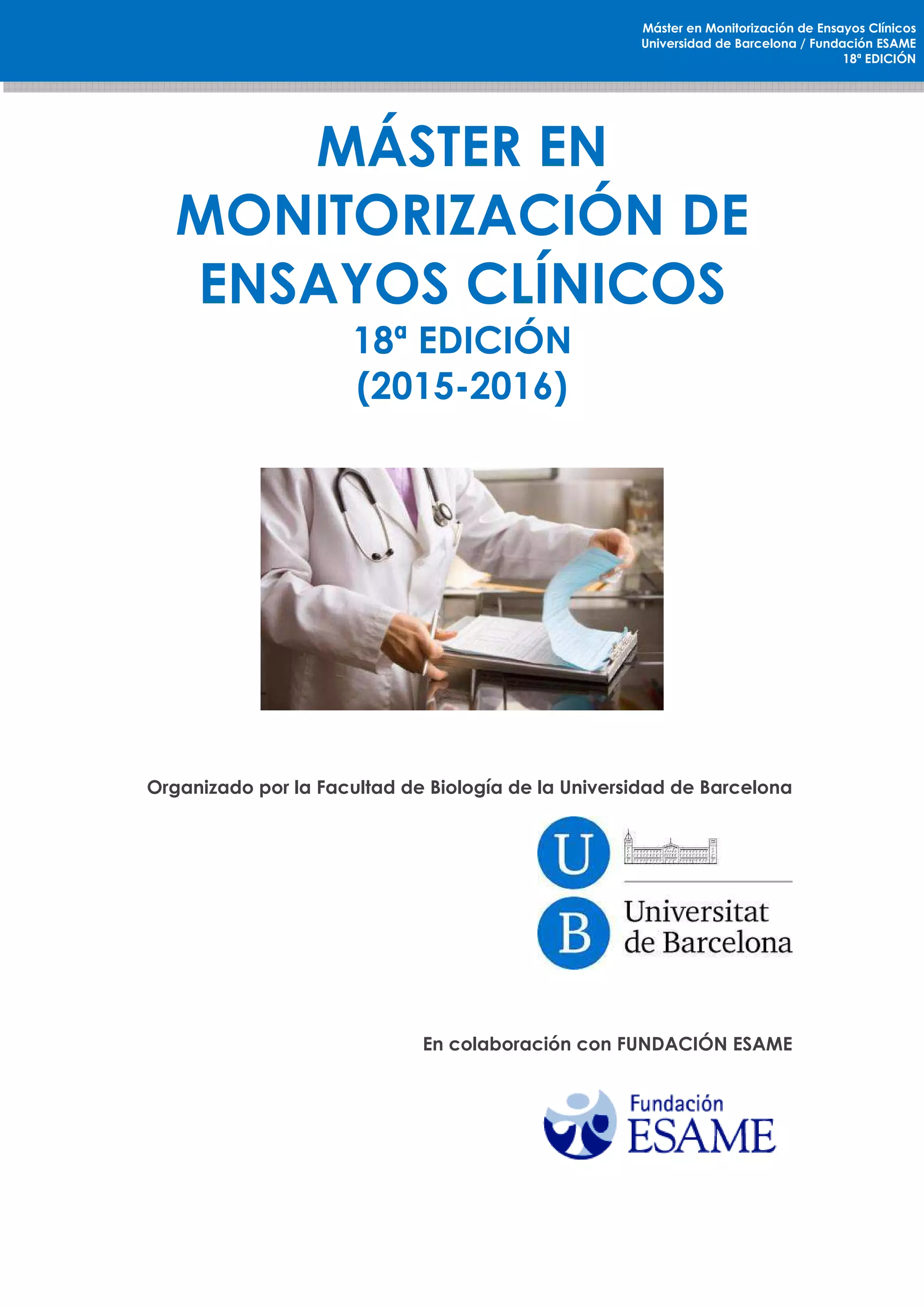 Máster en Monitorización de Ensayos Clínicos
Universidad de Barcelona / Fundación ESAME
18ª EDICIÓN

MÁSTER EN MONITORIZACIÓN DE ENSAYOS CLÍNICOS
18ª EDICIÓN
(2015-2016)

Organizado por la Facultad de Biología de la Universidad de Barcelona

U B Universitat de Barcelona

En colaboración con FUNDACIÓN ESAME

Fundación ESAME